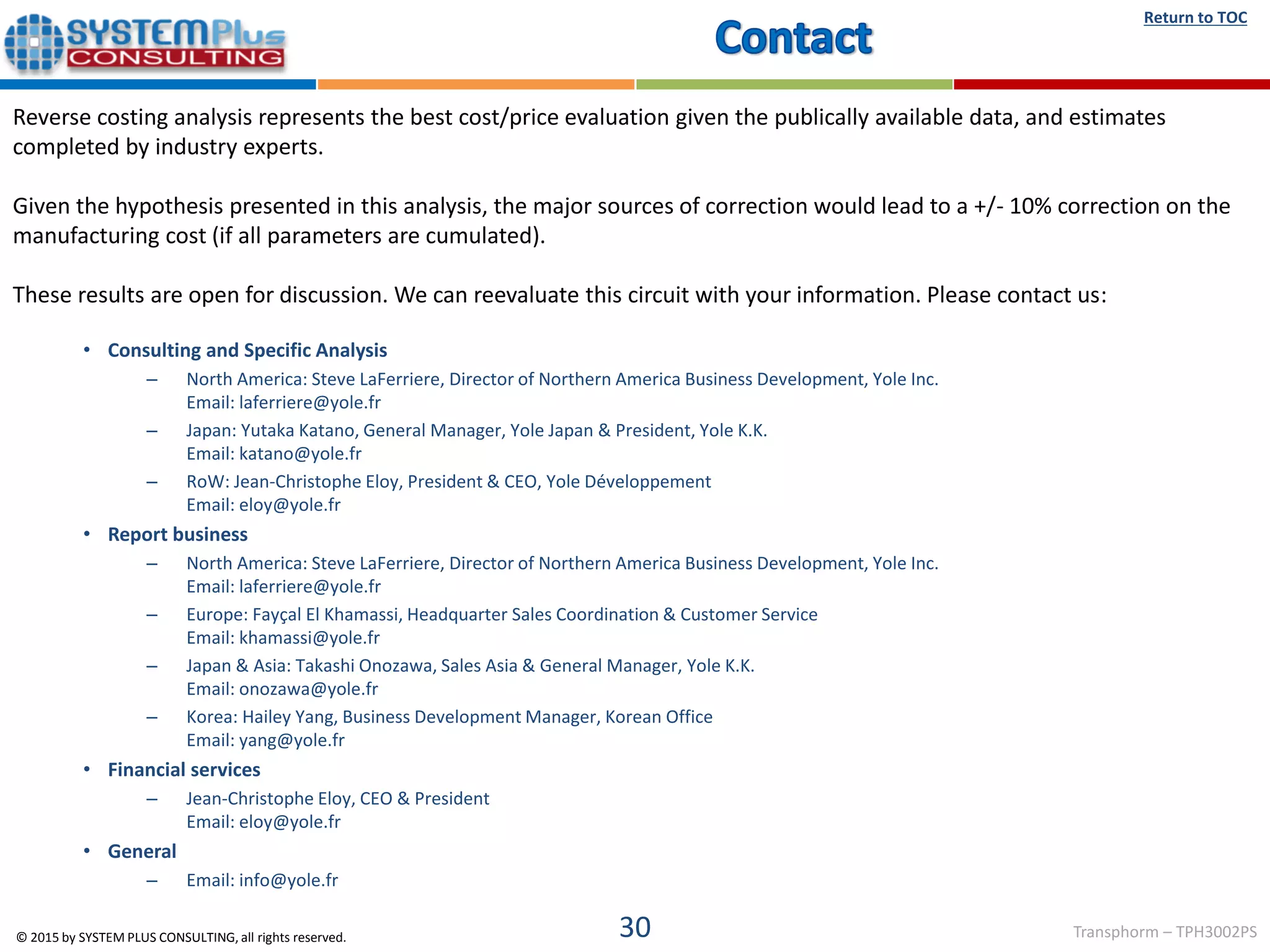 SYSTEMPlus CONSULTING

Contact

Return to TOC

Reverse costing analysis represents the best cost/price evaluation given the publically available data, and estimates completed by industry experts.

Given the hypothesis presented in this analysis, the major sources of correction would lead to a +/- 10% correction on the manufacturing cost (if all parameters are cumulated).

These results are open for discussion. We can reevaluate this circuit with your information. Please contact us:

• Consulting and Specific Analysis
– North America: Steve LaFerriere, Director of Northern America Business Development, Yole Inc.
Email: laferriere@yole.fr
– Japan: Yutaka Katano, General Manager, Yole Japan & President, Yole K.K.
Email: katano@yole.fr
– RoW: Jean-Christophe Eloy, President & CEO, Yole Développement
Email: eloy@yole.fr
• Report business
– North America: Steve LaFerriere, Director of Northern America Business Development, Yole Inc.
Email: laferriere@yole.fr
– Europe: Fayçal El Khamassi, Headquarter Sales Coordination & Customer Service
Email: khamassi@yole.fr
– Japan & Asia: Takashi Onozawa, Sales Asia & General Manager, Yole K.K.
Email: onozawa@yole.fr
– Korea: Hailey Yang, Business Development Manager, Korean Office
Email: yang@yole.fr
• Financial services
– Jean-Christophe Eloy, CEO & President
Email: eloy@yole.fr
• General
– Email: info@yole.fr

© 2015 by SYSTEM PLUS CONSULTING, all rights reserved.

30

Transphorm – TPH3002PS